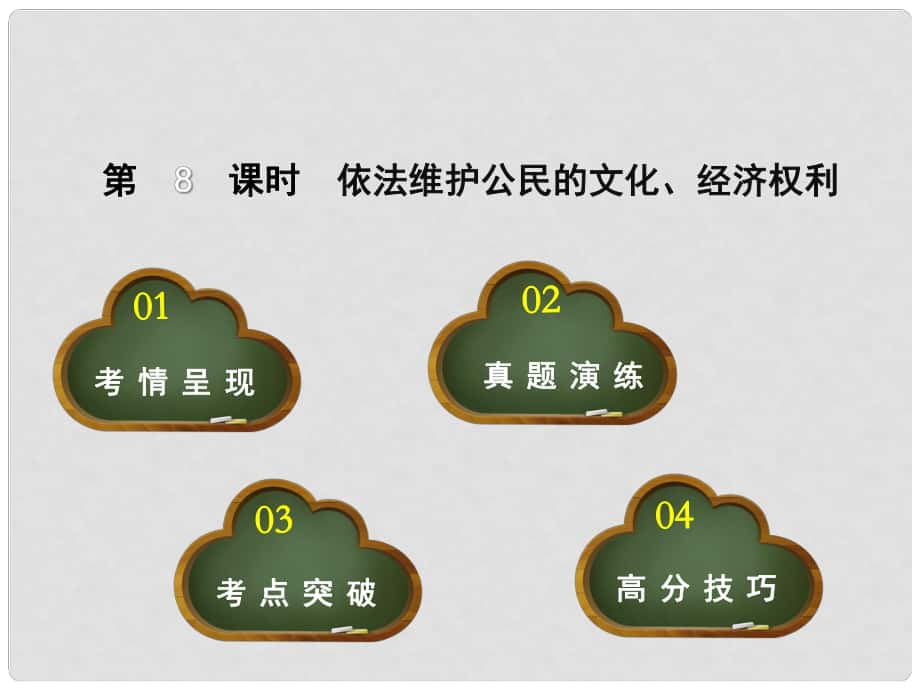 第 8 课时 依法维护公民的文化、经济权利

01
考情呈现

02
真题演练

03
考点突破

04
高分技巧